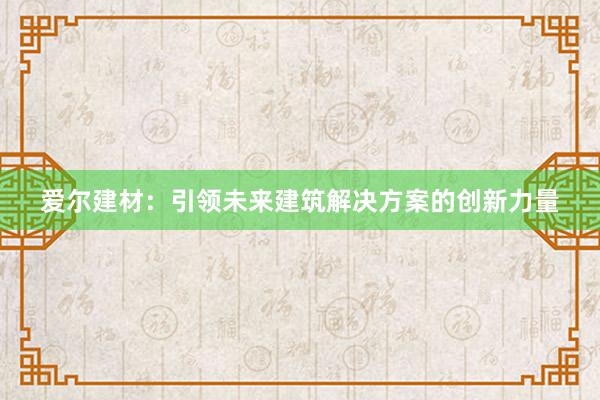 爱尔建材：引领未来建筑解决方案的创新力量